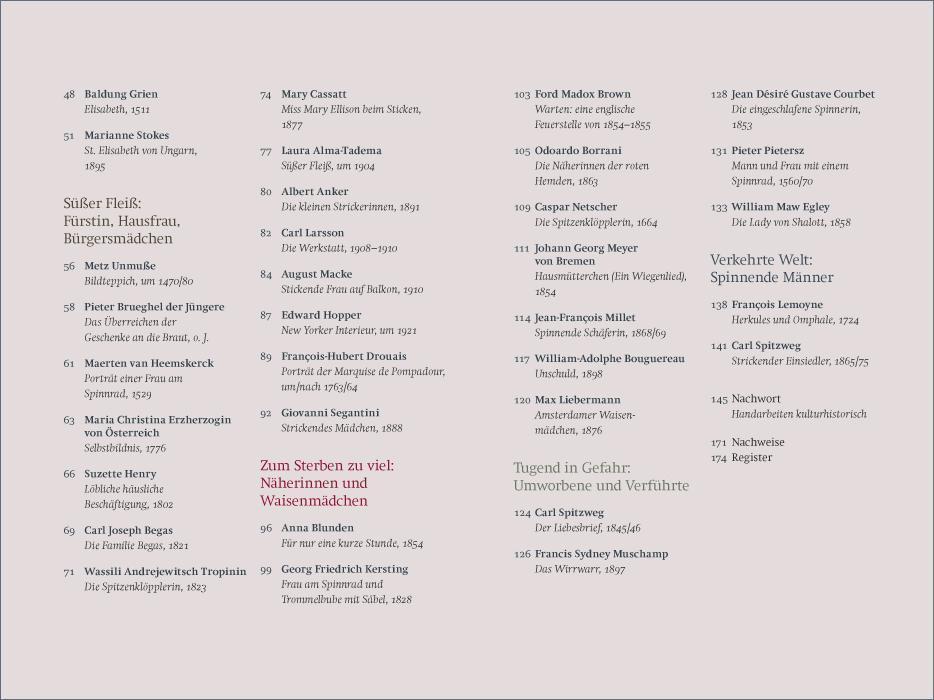 48 Baldung Grien
Elisabeth, 1511

51 Marianne Stokes
St. Elisabeth von Ungarn, 1895

Süßer Fleiß: Fürstin, Hausfrau, Bürgersmädchen

56 Metz Unmuße
Bildteppich, um 1470/80

58 Pieter Brueghel der Jüngere
Das Überreichen der Geschenke an die Braut, o. J.

61 Maerten van Heemskerck
Porträt einer Frau am Spinnrad, 1529

63 Maria Christina Erzherzogin von Österreich
Selbstbildnis, 1776

66 Suzette Henry
Löbliche häusliche Beschäftigung, 1802

69 Carl Joseph Begas
Die Familie Begas, 1821

71 Wassili Andrejewitsch Tropinin
Die Spitzenklöpplerin, 1823

74 Mary Cassatt
Miss Mary Ellison beim Sticken, 1877

77 Laura Alma-Tadema
Süßer Fleiß, um 1904

80 Albert Anker
Die kleinen Strickerinnen, 1891

82 Carl Larsson
Die Werkstatt, 1908–1910

84 August Macke
Stickende Frau auf Balkon, 1910

87 Edward Hopper
New Yorker Interieur, um 1921

89 François-Hubert Drouais
Porträt der Marquise de Pompadour, um/nach 1763/64

92 Giovanni Segantini
Strickendes Mädchen, 1888

Zum Sterben zu viel: Näherinnen und Waisenmädchen

96 Anna Blunden
Für nur eine kurze Stunde, 1854

99 Georg Friedrich Kersting
Frau am Spinnrad und Trommelbube mit Säbel, 1828

103 Ford Madox Brown
Warten: eine englische Feuerstelle von 1854–1855

105 Odoardo Borrani
Die Näherinnen der roten Hemden, 1863

109 Caspar Netscher
Die Spitzenklöpplerin, 1664

111 Johann Georg Meyer von Bremen
Hausmütterchen (Ein Wiegenlied), 1854

114 Jean-François Millet
Spinnende Schäferin, 1868/69

117 William-Adolphe Bouguereau
Unschuld, 1898

120 Max Liebermann
Amsterdamer Waisenmädchen, 1876

Tugend in Gefahr: Umworbene und Verführte

124 Carl Spitzweg
Der Liebesbrief, 1845/46

126 Francis Sydney Muschamp
Das Wirrwarr, 1897

128 Jean Désiré Gustave Courbet
Die eingeschlafene Spinnerin, 1853

131 Pieter Pietersz
Mann und Frau mit einem Spinnrad, 1560/70

133 William Maw Egley
Die Lady von Shalott, 1858

Verkehrte Welt: Spinnende Männer

138 François Lemoyne
Herkules und Omphale, 1724

141 Carl Spitzweg
Strickender Einsiedler, 1865/75

145 Nachwort
Handarbeiten kulturhistorisch

171 Nachweise
174 Register